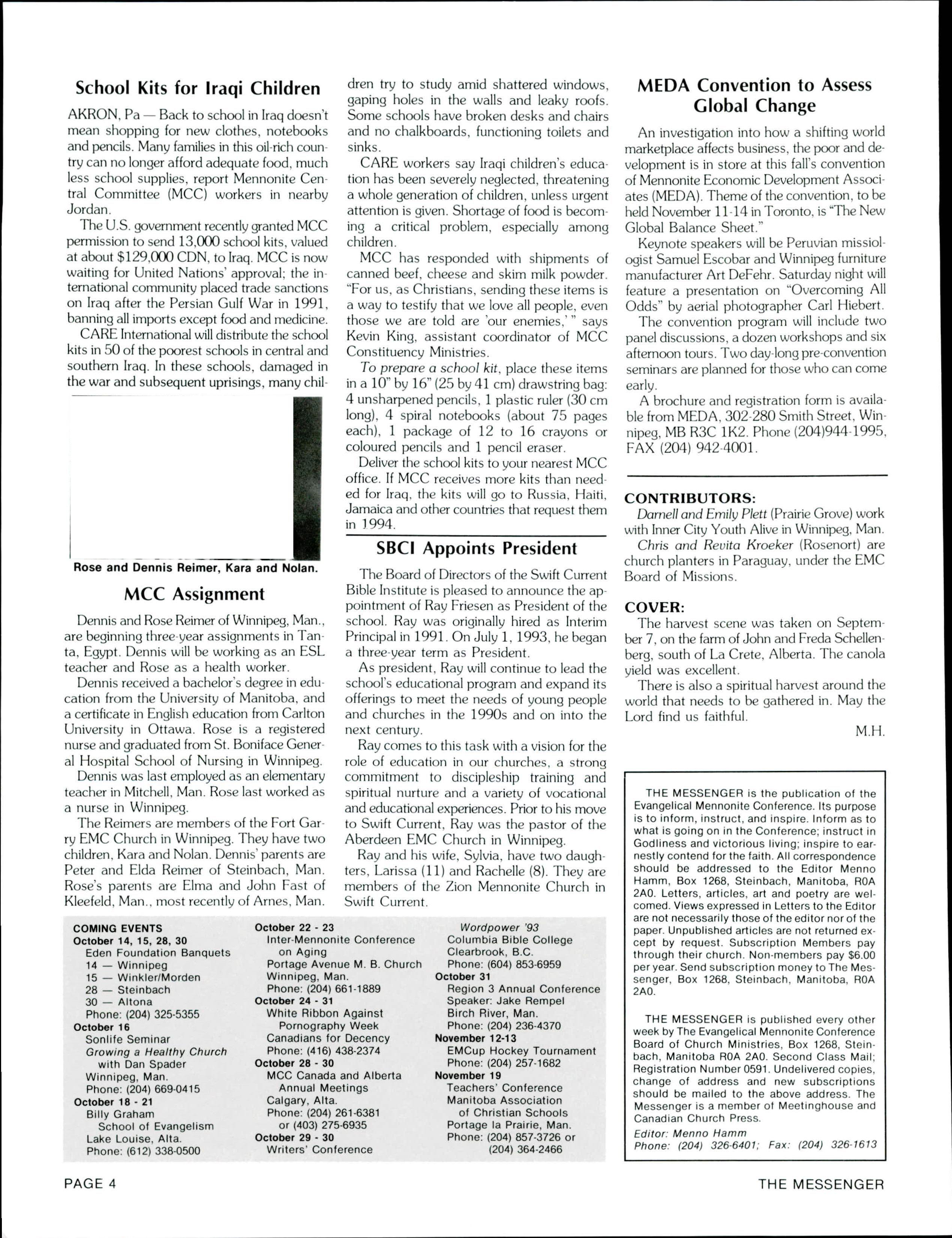 School Kits for Iraqi Children

AKRON, Pa — Back to school in Iraq doesn't mean shopping for new clothes, notebooks and pencils. Many families in this oil-rich country can no longer afford adequate food, much less school supplies, report Mennonite Central Committee (MCC) workers in nearby Jordan.

The U.S. government recently granted MCC permission to send 13,000 school kits, valued at about $129,000 CDN, to Iraq. MCC is now waiting for United Nations' approval; the international community placed trade sanctions on Iraq after the Persian Gulf War in 1991, banning all imports except food and medicine.

CARE International will distribute the school kits in 50 of the poorest schools in central and southern Iraq. In these schools, damaged in the war and subsequent uprisings, many children try to study amid shattered windows, gaping holes in the walls and leaky roofs. Some schools have broken desks and chairs and no chalkboards, functioning toilets and sinks.

CARE workers say Iraqi children's education has been severely neglected, threatening a whole generation of children, unless urgent attention is given. Shortage of food is becoming a critical problem, especially among children.

MCC has responded with shipments of canned beef, cheese and skim milk powder. "For us, as Christians, sending these items is a way to testify that we love all people, even those we are told are 'our enemies,' " says Kevin King, assistant coordinator of MCC Constituency Ministries.

To prepare a school kit, place these items in a 10" by 16" (25 by 41 cm) drawstring bag: 4 unsharpened pencils, 1 plastic ruler (30 cm long), 4 spiral notebooks (about 75 pages each), 1 package of 12 to 16 crayons or coloured pencils and 1 pencil eraser.

Deliver the school kits to your nearest MCC office. If MCC receives more kits than needed for Iraq, the kits will go to Russia, Haiti, Jamaica and other countries that request them in 1994.

Rose and Dennis Reimer, Kara and Nolan.

MCC Assignment

Dennis and Rose Reimer of Winnipeg, Man., are beginning three-year assignments in Tanta, Egypt. Dennis will be working as an ESL teacher and Rose as a health worker.

Dennis received a bachelor's degree in education from the University of Manitoba, and a certificate in English education from Carlton University in Ottawa. Rose is a registered nurse and graduated from St. Boniface General Hospital School of Nursing in Winnipeg.

Dennis was last employed as an elementary teacher in Mitchell, Man. Rose last worked as a nurse in Winnipeg.

The Reimers are members of the Fort Garry EMC Church in Winnipeg. They have two children, Kara and Nolan. Dennis' parents are Peter and Elda Reimer of Steinbach, Man. Rose's parents are Elma and John Fast of Kleefeld, Man., most recently of Arnes, Man.

SBCI Appoints President

The Board of Directors of the Swift Current Bible Institute is pleased to announce the appointment of Ray Friesen as President of the school. Ray was originally hired as Interim Principal in 1991. On July 1, 1993, he began a three-year term as President.

As president, Ray will continue to lead the school's educational program and expand its offerings to meet the needs of young people and churches in the 1990s and on into the next century.

Ray comes to this task with a vision for the role of education in our churches, a strong commitment to discipleship training and spiritual nurture and a variety of vocational and educational experiences. Prior to his move to Swift Current, Ray was the pastor of the Aberdeen EMC Church in Winnipeg.

Ray and his wife, Sylvia, have two daughters, Larissa (11) and Rachelle (8). They are members of the Zion Mennonite Church in Swift Current.

MEDA Convention to Assess Global Change

An investigation into how a shifting world marketplace affects business, the poor and development is in store at this fall's convention of Mennonite Economic Development Associates (MEDA). Theme of the convention, to be held November 11-14 in Toronto, is "The New Global Balance Sheet."

Keynote speakers will be Peruvian missiologist Samuel Escobar and Winnipeg furniture manufacturer Art DeFehr. Saturday night will feature a presentation on "Overcoming All Odds" by aerial photographer Carl Hiebert.

The convention program will include two panel discussions, a dozen workshops and six afternoon tours. Two day-long pre-convention seminars are planned for those who can come early.

A brochure and registration form is available from MEDA, 302-280 Smith Street, Winnipeg, MB R3C 1K2. Phone (204)944-1995, FAX (204) 942-4001.

CONTRIBUTORS:
Darnell and Emily Plett (Prairie Grove) work with Inner City Youth Alive in Winnipeg, Man.
Chris and Revita Kroeker (Rosenort) are church planters in Paraguay, under the EMC Board of Missions.

COVER:
The harvest scene was taken on September 7, on the farm of John and Freda Schellenberg, south of La Crete, Alberta. The canola yield was excellent.

There is also a spiritual harvest around the world that needs to be gathered in. May the Lord find us faithful.

M.H.

THE MESSENGER is the publication of the Evangelical Mennonite Conference. Its purpose is to inform, instruct, and inspire. Inform as to what is going on in the Conference; instruct in Godliness and victorious living; inspire to earnestly contend for the faith. All correspondence should be addressed to the Editor Menno Hamm, Box 1268, Steinbach, Manitoba, R0A 2A0. Letters, articles, art and poetry are welcomed. Views expressed in Letters to the Editor are not necessarily those of the editor nor of the paper. Unpublished articles are not returned except by request. Subscription Members pay through their church. Non-members pay $6.00 per year. Send subscription money to The Messenger, Box 1268, Steinbach, Manitoba, R0A 2A0.

THE MESSENGER is published every other week by The Evangelical Mennonite Conference Board of Church Ministries, Box 1268, Steinbach, Manitoba R0A 2A0. Second Class Mail; Registration Number 0591. Undelivered copies, change of address and new subscriptions should be mailed to the above address. The Messenger is a member of Meetinghouse and Canadian Church Press.
Editor: Menno Hamm
Phone: (204) 326-6401; Fax: (204) 326-1613

COMING EVENTS
October 14, 15, 28, 30
Eden Foundation Banquets
14 — Winnipeg
15 — Winkler/Morden
28 — Steinbach
30 — Altona
Phone: (204) 325-5355
October 16
Sonlife Seminar
Growing a Healthy Church with Dan Spader
Winnipeg, Man.
Phone: (204) 669-0415
October 18 - 21
Billy Graham School of Evangelism
Lake Louise, Alta.
Phone: (612) 338-0500
October 22 - 23
Inter-Mennonite Conference on Aging
Portage Avenue M. B. Church
Winnipeg, Man.
Phone: (204) 661-1889
October 24 - 31
White Ribbon Against Pornography Week
Canadians for Decency
Phone: (416) 438-2374
October 28 - 30
MCC Canada and Alberta Annual Meetings
Calgary, Alta.
Phone: (204) 261-6381 or (403) 275-6935
October 29 - 30
Writers' Conference
Wordpower '93
Columbia Bible College
Clearbrook, B.C.
Phone: (604) 853-6959
October 31
Region 3 Annual Conference
Speaker: Jake Rempel
Birch River, Man.
Phone: (204) 236-4370
November 12-13
EMCup Hockey Tournament
Phone: (204) 257-1682
November 19
Teachers' Conference
Manitoba Association of Christian Schools
Portage la Prairie, Man.
Phone: (204) 857-3726 or (204) 364-2466

PAGE 4

THE MESSENGER